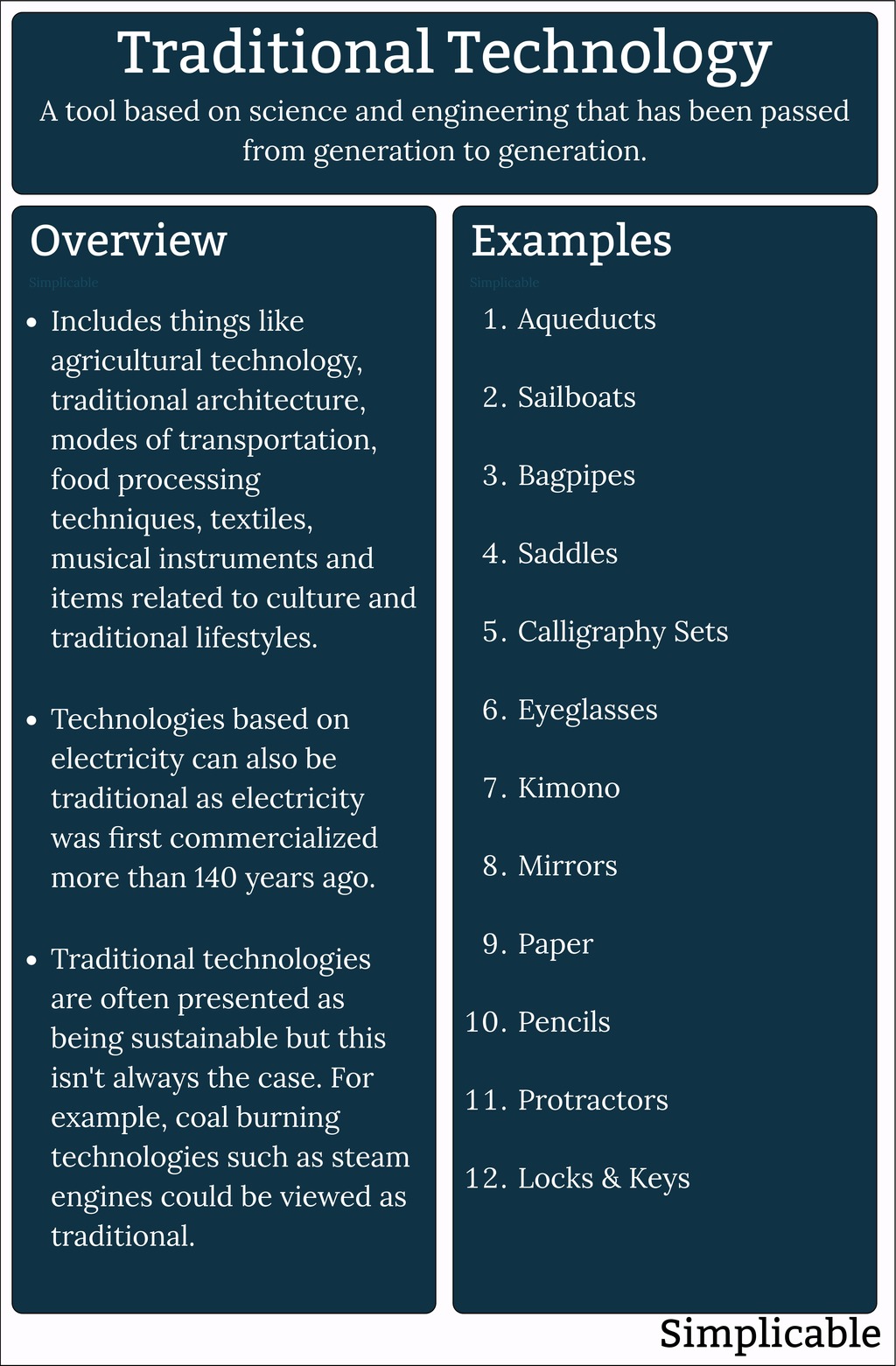 Traditional Technology

A tool based on science and engineering that has been passed from generation to generation.

Overview

Simplicable

- Includes things like agricultural technology, traditional architecture, modes of transportation, food processing techniques, textiles, musical instruments and items related to culture and traditional lifestyles.

- Technologies based on electricity can also be traditional as electricity was first commercialized more than 140 years ago.

- Traditional technologies are often presented as being sustainable but this isn't always the case. For example, coal burning technologies such as steam engines could be viewed as traditional.

Examples

Simplicable

1. Aqueducts
2. Sailboats
3. Bagpipes
4. Saddles
5. Calligraphy Sets
6. Eyeglasses
7. Kimono
8. Mirrors
9. Paper
10. Pencils
11. Protractors
12. Locks & Keys

Simplicable